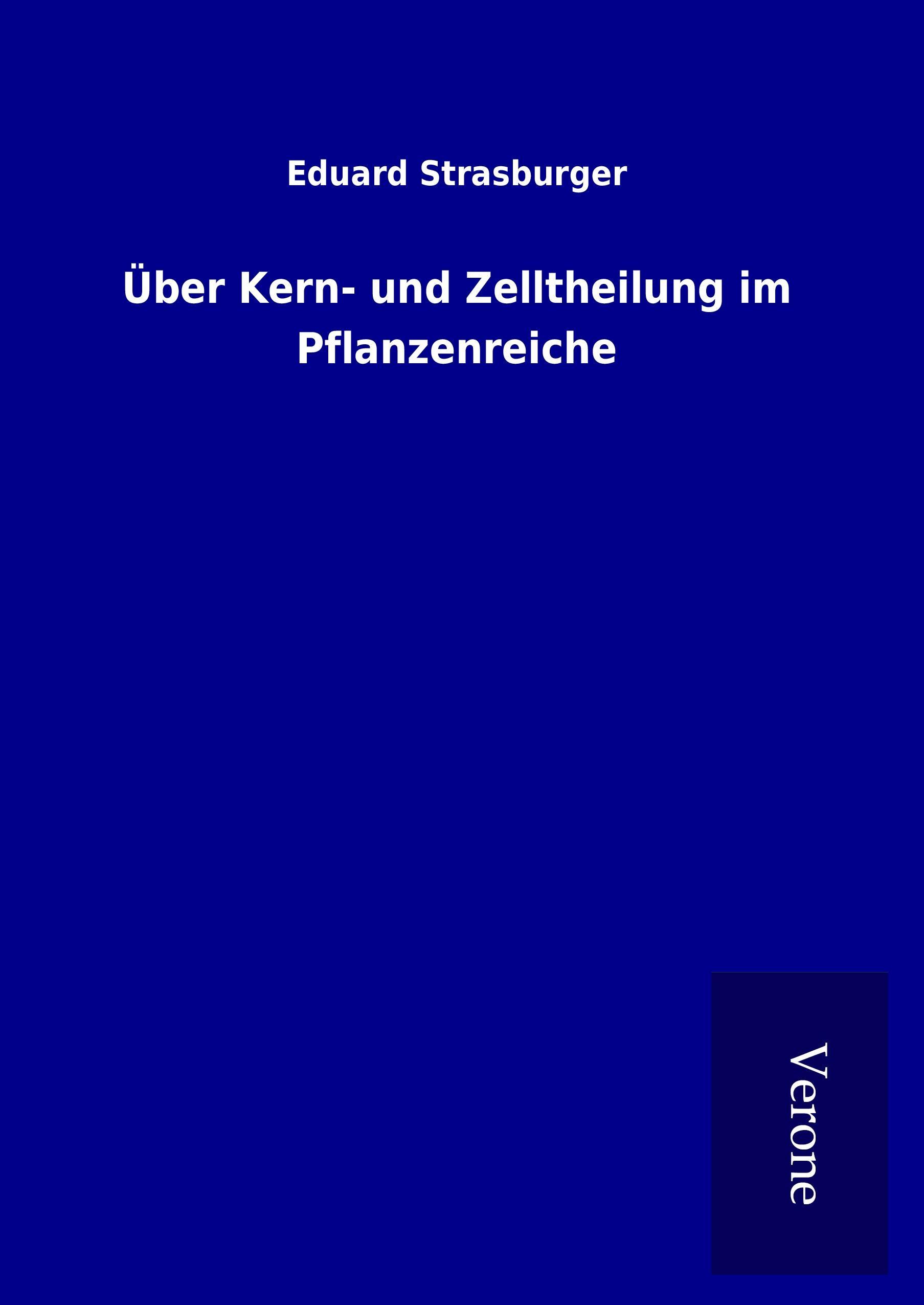 Eduard Strasburger

Über Kern- und Zelltheilung im Pflanzenreiche

Verone